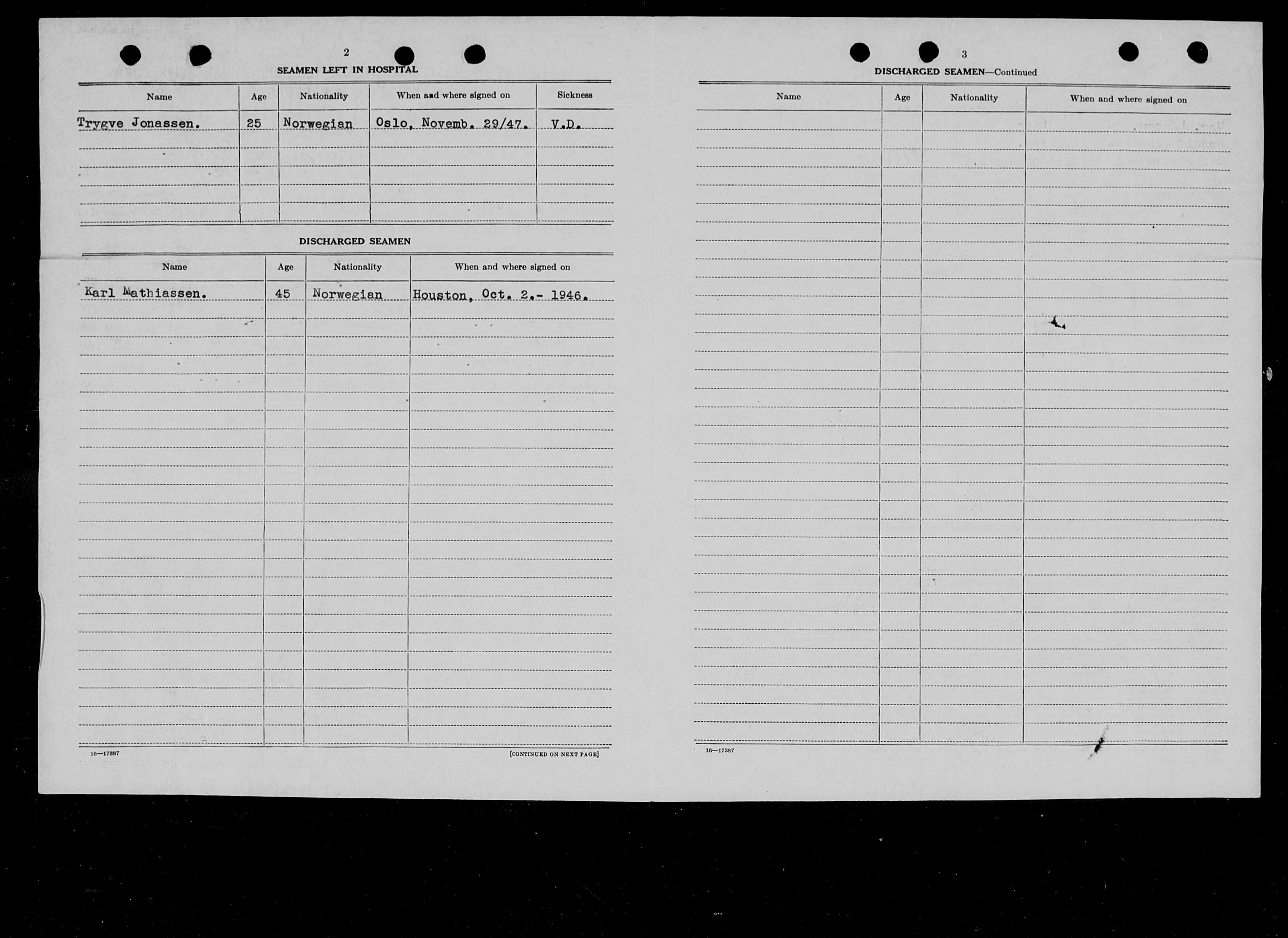 2

SEAMEN LEFT IN HOSPITAL

| Name | Age | Nationality | When and where signed on | Sickness |
|---|---|---|---|---|
| Trygve Jonassen. | 25 | Norwegian | Oslo, Novemb. 29/47. | V.D. |

DISCHARGED SEAMEN

| Name | Age | Nationality | When and where signed on |
|---|---|---|---|
| Karl Mathiassen. | 45 | Norwegian | Houston, Oct. 2.- 1946. |

16—17387

[CONTINUED ON NEXT PAGE]

3

DISCHARGED SEAMEN—Continued

| Name | Age | Nationality | When and where signed on |
|---|---|---|---|

16—17387